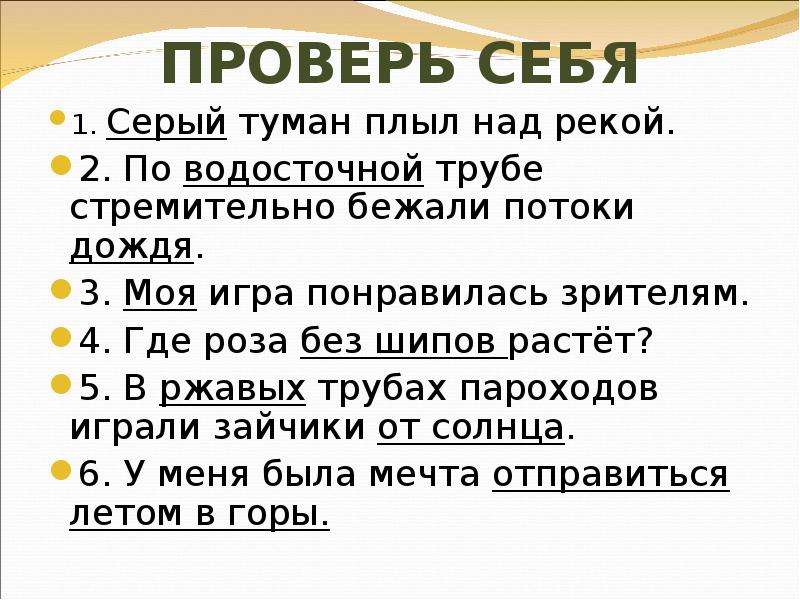 ПРОВЕРЬ СЕБЯ

1. Серый туман плыл над рекой.

2. По водосточной трубе стремительно бежали потоки дождя.

3. Моя игра понравилась зрителям.

4. Где роза без шипов растёт?

5. В ржавых трубах пароходов играли зайчики от солнца.

6. У меня была мечта отправиться летом в горы.